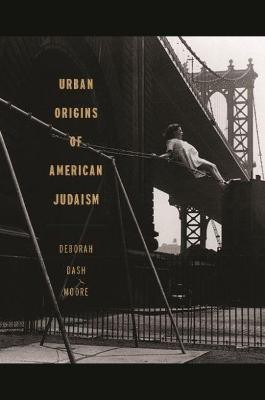 URBAN ORIGINS OF AMERICAN JUDAISM

DEBORAH DASH MOORE